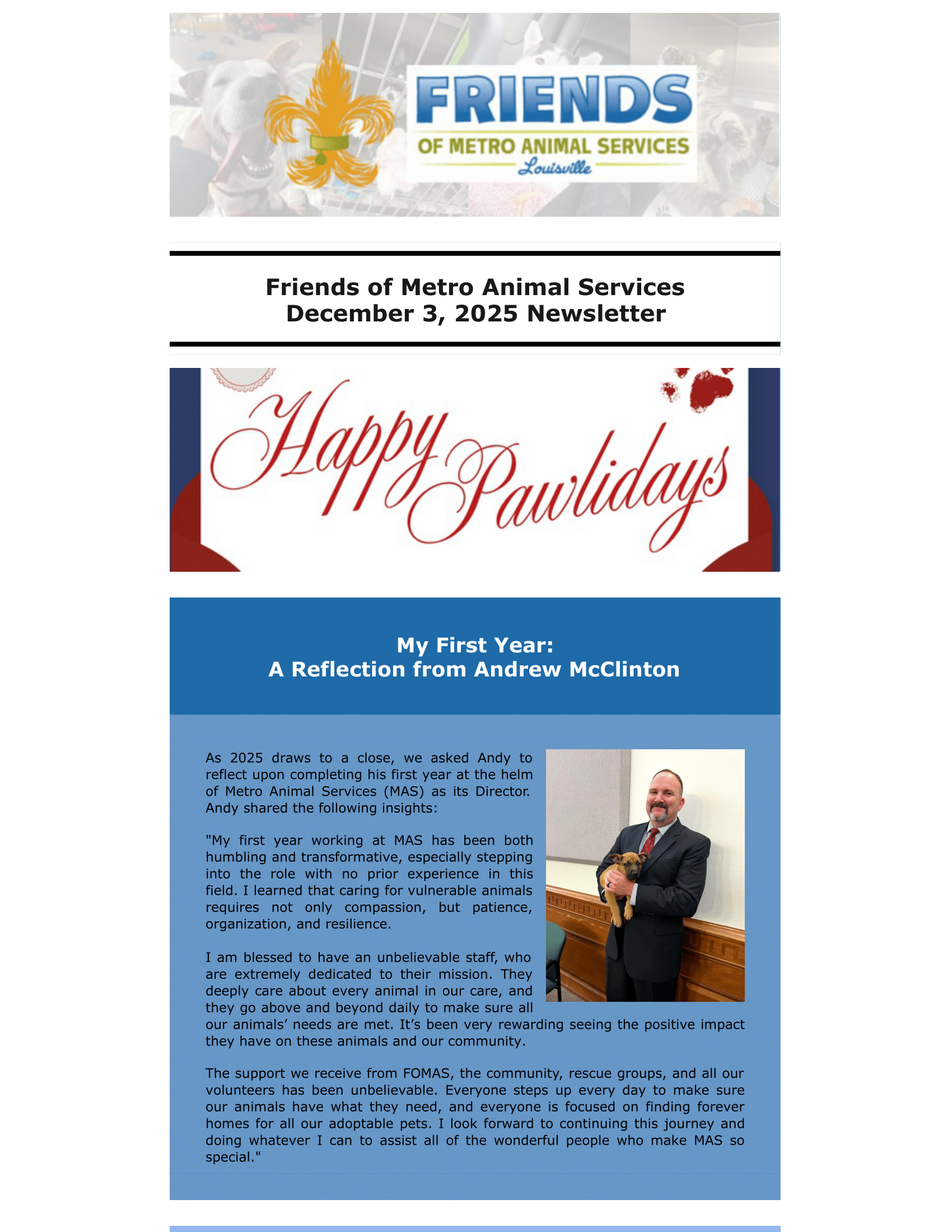 FRIENDS
OF METRO ANIMAL SERVICES
Louisville

Friends of Metro Animal Services
December 3, 2025 Newsletter

Happy Pawlidays

My First Year:
A Reflection from Andrew McClinton

As 2025 draws to a close, we asked Andy to reflect upon completing his first year at the helm of Metro Animal Services (MAS) as its Director. Andy shared the following insights:

"My first year working at MAS has been both humbling and transformative, especially stepping into the role with no prior experience in this field. I learned that caring for vulnerable animals requires not only compassion, but patience, organization, and resilience.

I am blessed to have an unbelievable staff, who are extremely dedicated to their mission. They deeply care about every animal in our care, and they go above and beyond daily to make sure all our animals' needs are met. It's been very rewarding seeing the positive impact they have on these animals and our community.

The support we receive from FOMAS, the community, rescue groups, and all our volunteers has been unbelievable. Everyone steps up every day to make sure our animals have what they need, and everyone is focused on finding forever homes for all our adoptable pets. I look forward to continuing this journey and doing whatever I can to assist all of the wonderful people who make MAS so special."